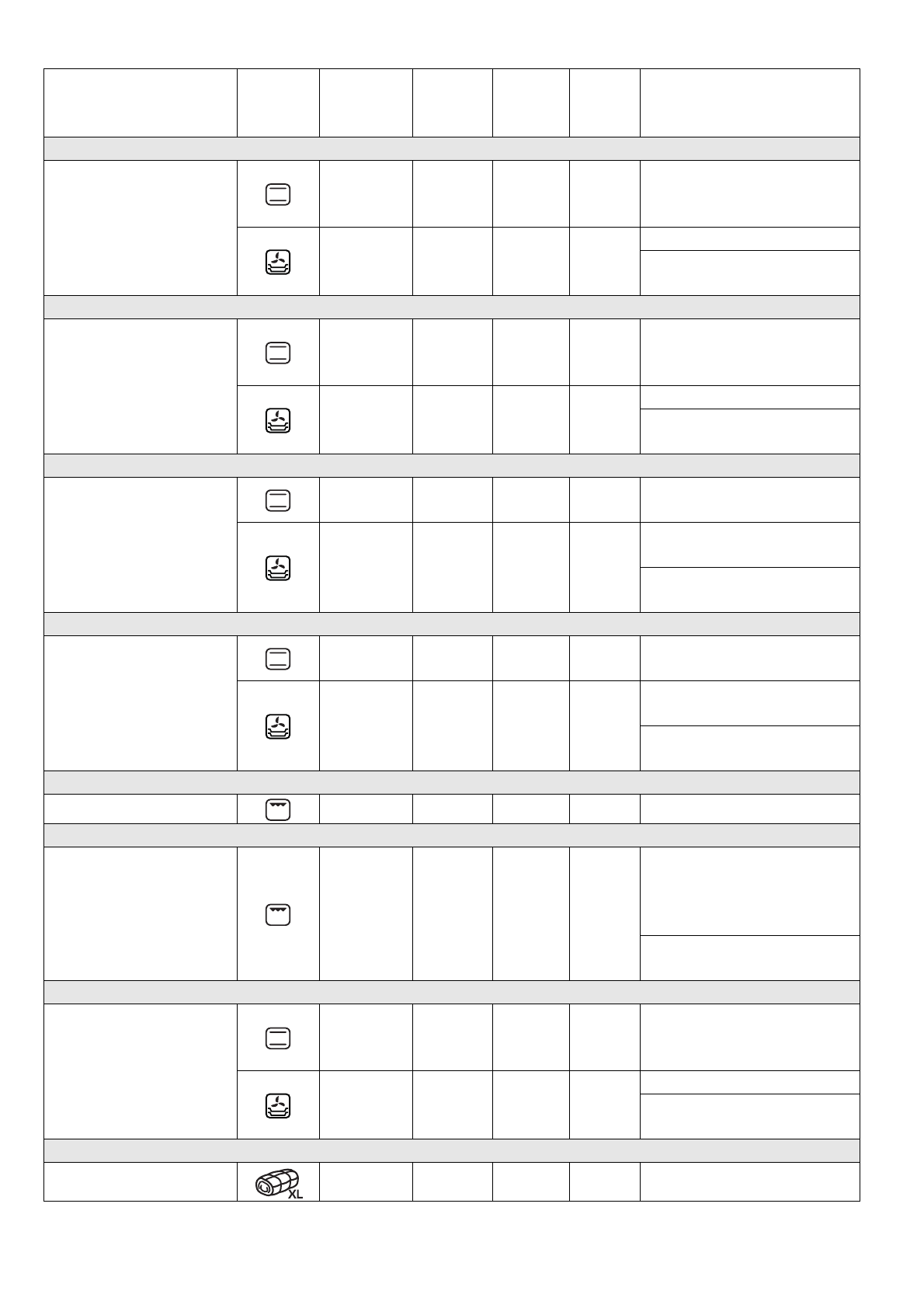 XL